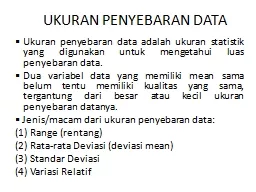 UKURAN PENYEBARAN DATA

▪ Ukuran penyebaran data adalah ukuran statistik yang digunakan untuk mengetahui luas penyebaran data.

▪ Dua variabel data yang memiliki mean sama belum tentu memiliki kualitas yang sama, tergantung dari besar atau kecil ukuran penyebaran datanya.

▪ Jenis/macam dari ukuran penyebaran data:

(1) Range (rentang)

(2) Rata-rata Deviasi (deviasi mean)

(3) Standar Deviasi

(4) Variasi Relatif